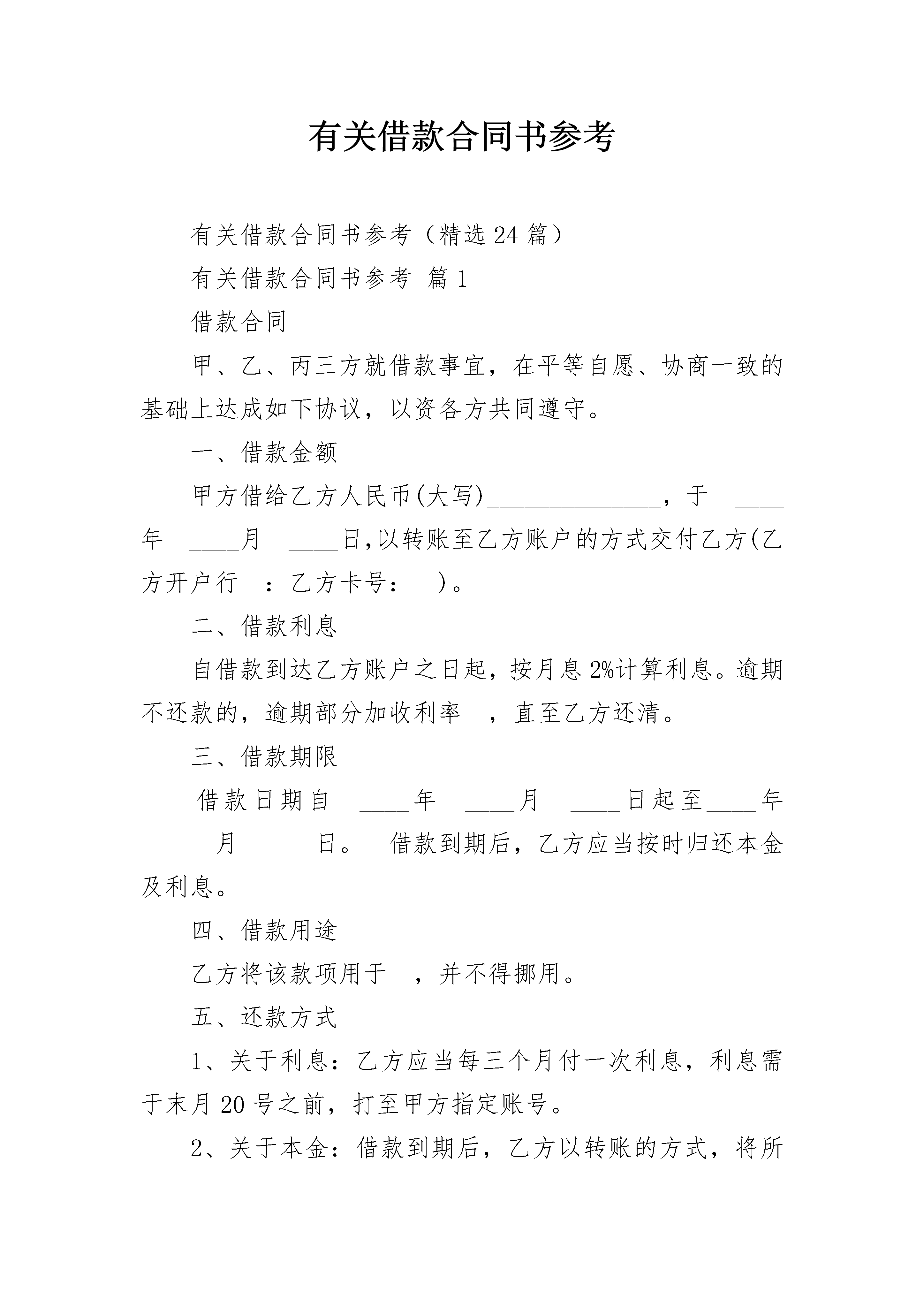 有关借款合同书参考

有关借款合同书参考（精选24篇）

有关借款合同书参考 篇1

借款合同

甲、乙、丙三方就借款事宜，在平等自愿、协商一致的基础上达成如下协议，以资各方共同遵守。

一、借款金额

甲方借给乙方人民币(大写)______________，于 ____年 ____月 ____日,以转账至乙方账户的方式交付乙方(乙方开户行 ：乙方卡号： )。

二、借款利息

自借款到达乙方账户之日起，按月息2%计算利息。逾期不还款的，逾期部分加收利率 ，直至乙方还清。

三、借款期限

借款日期自 ____年 ____月 ____日起至____年 ____月 ____日。 借款到期后，乙方应当按时归还本金及利息。

四、借款用途

乙方将该款项用于 ，并不得挪用。

五、还款方式

1、关于利息：乙方应当每三个月付一次利息，利息需于末月20号之前，打至甲方指定账号。

2、关于本金：借款到期后，乙方以转账的方式，将所